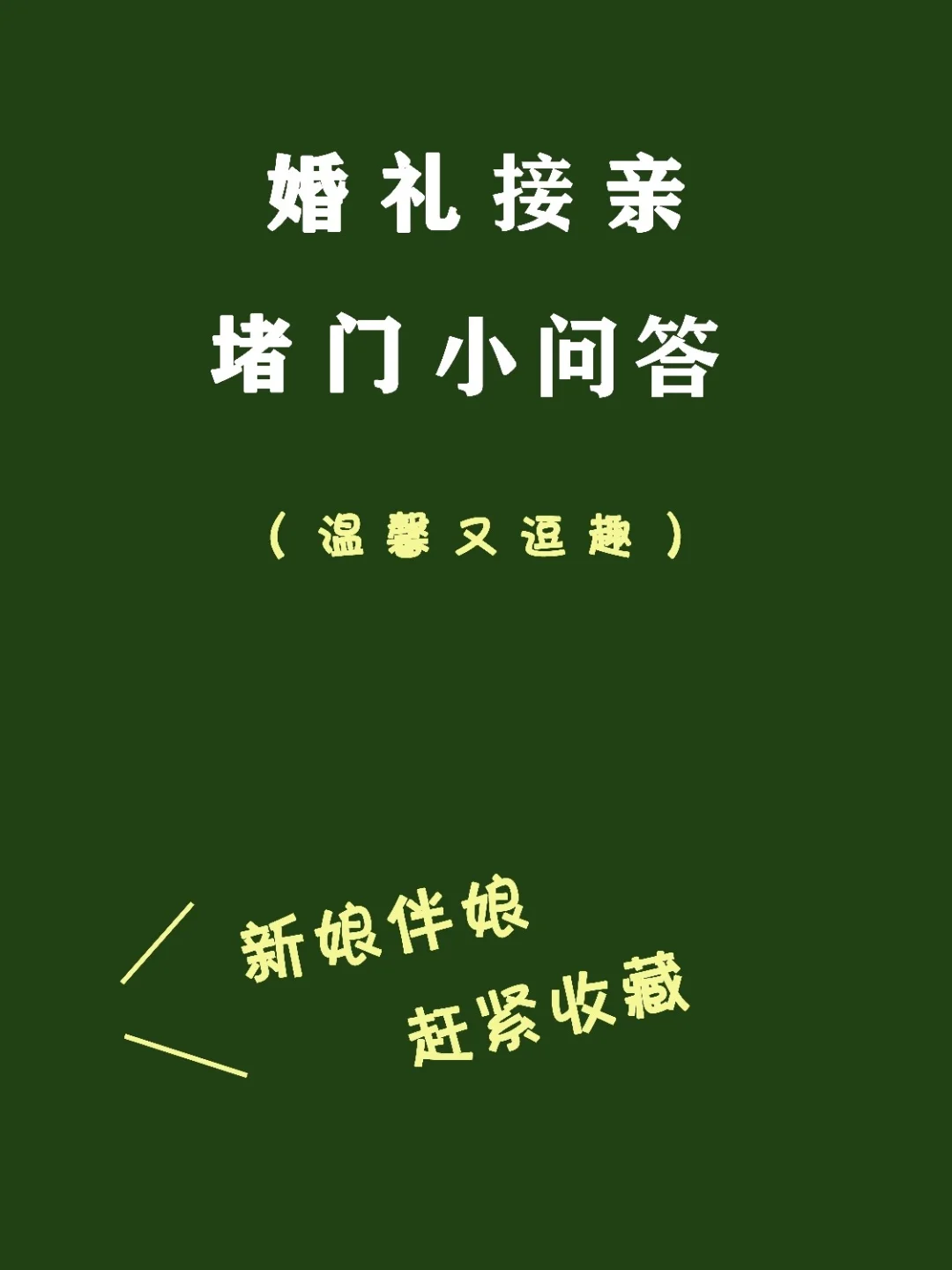 婚礼接亲
堵门小问答

（温馨又逗趣）

新娘伴娘
赶紧收藏